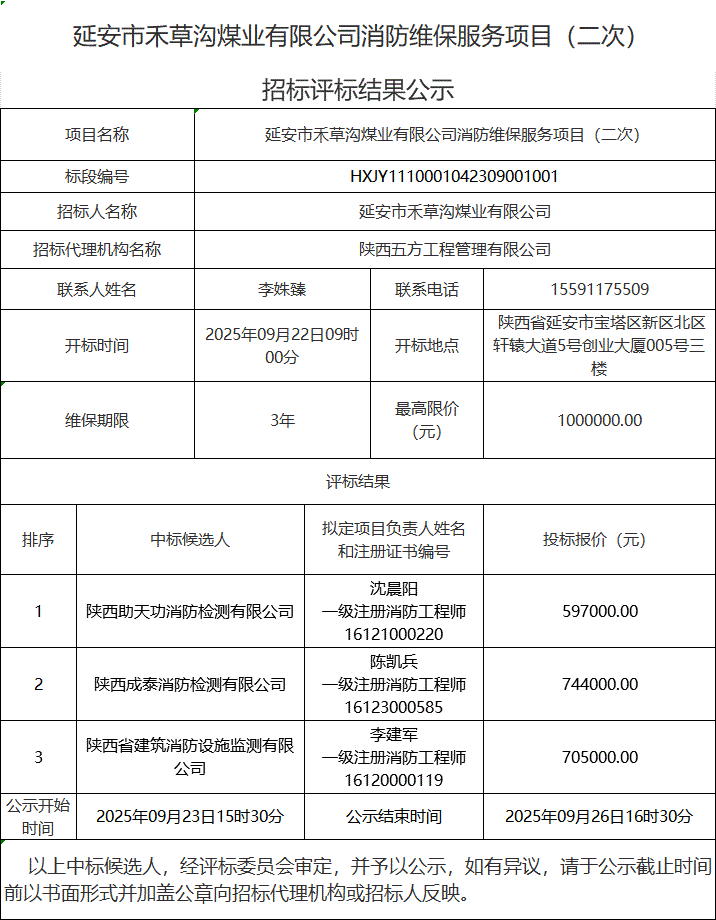 延安市禾草沟煤业有限公司消防维保服务项目（二次）

招标评标结果公示

| 项目名称 | 延安市禾草沟煤业有限公司消防维保服务项目（二次） | | |
|---|---|---|---|
| 标段编号 | HXJY1110001042309001001 | | |
| 招标人名称 | 延安市禾草沟煤业有限公司 | | |
| 招标代理机构名称 | 陕西五方工程管理有限公司 | | |
| 联系人姓名 | 李姝臻 | 联系电话 | 15591175509 |
| 开标时间 | 2025年09月22日09时00分 | 开标地点 | 陕西省延安市宝塔区新区北区轩辕大道5号创业大厦005号三楼 |
| 维保期限 | 3年 | 最高限价（元） | 1000000.00 |

评标结果

| 排序 | 中标候选人 | 拟定项目负责人姓名和注册证书编号 | 投标报价（元） |
|---|---|---|---|
| 1 | 陕西助天功消防检测有限公司 | 沈晨阳 一级注册消防工程师 16121000220 | 597000.00 |
| 2 | 陕西成泰消防检测有限公司 | 陈凯兵 一级注册消防工程师 16123000585 | 744000.00 |
| 3 | 陕西省建筑消防设施监测有限公司 | 李建军 一级注册消防工程师 16120000119 | 705000.00 |
| 公示开始时间 | 2025年09月23日15时30分 | 公示结束时间 | 2025年09月26日16时30分 |

以上中标候选人，经评标委员会审定，并予以公示，如有异议，请于公示截止时间前以书面形式并加盖公章向招标代理机构或招标人反映。